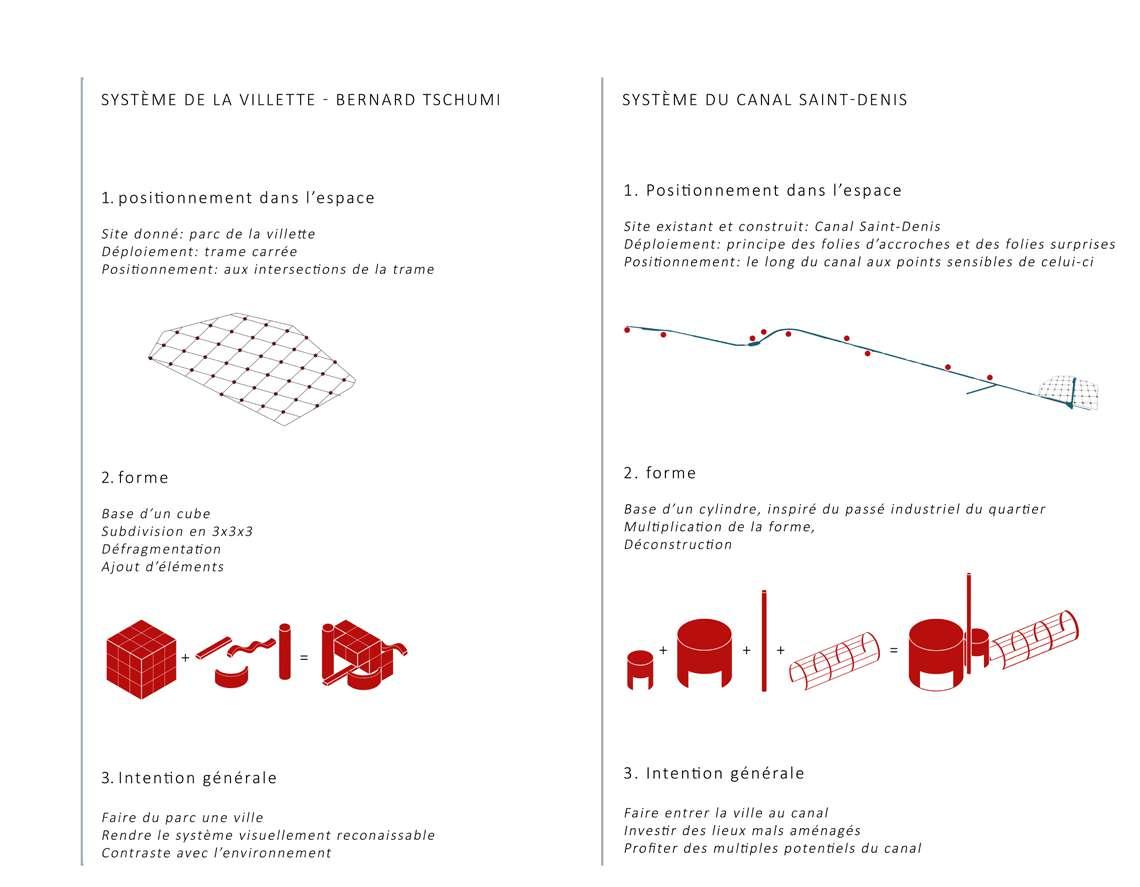 SYSTÈME DE LA VILLETTE - BERNARD TSCHUMI

1. positionnement dans l'espace

Site donné: parc de la villette
Déploiement: trame carrée
Positionnement: aux intersections de la trame

2. forme

Base d'un cube
Subdivision en 3x3x3
Défragmentation
Ajout d'éléments

+ =

3. Intention générale

Faire du parc une ville
Rendre le système visuellement reconaissable
Contraste avec l'environnement

SYSTÈME DU CANAL SAINT-DENIS

1. Positionnement dans l'espace

Site existant et construit: Canal Saint-Denis
Déploiement: principe des folies d'accroches et des folies surprises
Positionnement: le long du canal aux points sensibles de celui-ci

2. forme

Base d'un cylindre, inspiré du passé industriel du quartier
Multiplication de la forme,
Déconstruction

+ + + =

3. Intention générale

Faire entrer la ville au canal
Investir des lieux mals aménagés
Profiter des multiples potentiels du canal